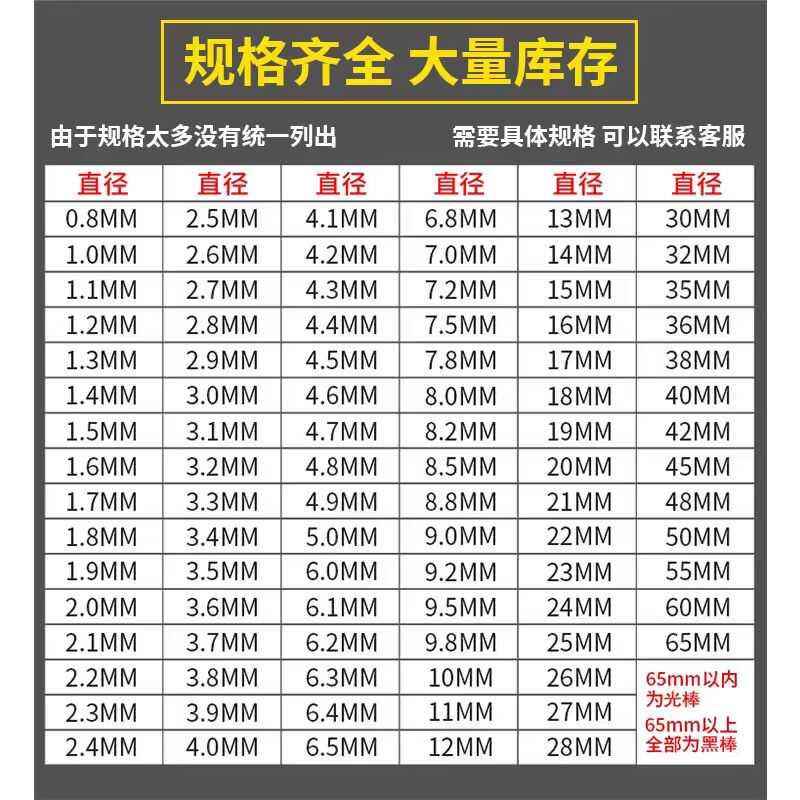 规格齐全 大量库存

由于规格太多没有统一列出 需要具体规格 可以联系客服

| 直径 | 直径 | 直径 | 直径 | 直径 | 直径 |
|---|---|---|---|---|---|
| 0.8MM | 2.5MM | 4.1MM | 6.8MM | 13MM | 30MM |
| 1.0MM | 2.6MM | 4.2MM | 7.0MM | 14MM | 32MM |
| 1.1MM | 2.7MM | 4.3MM | 7.2MM | 15MM | 35MM |
| 1.2MM | 2.8MM | 4.4MM | 7.5MM | 16MM | 36MM |
| 1.3MM | 2.9MM | 4.5MM | 7.8MM | 17MM | 38MM |
| 1.4MM | 3.0MM | 4.6MM | 8.0MM | 18MM | 40MM |
| 1.5MM | 3.1MM | 4.7MM | 8.2MM | 19MM | 42MM |
| 1.6MM | 3.2MM | 4.8MM | 8.5MM | 20MM | 45MM |
| 1.7MM | 3.3MM | 4.9MM | 8.8MM | 21MM | 48MM |
| 1.8MM | 3.4MM | 5.0MM | 9.0MM | 22MM | 50MM |
| 1.9MM | 3.5MM | 6.0MM | 9.2MM | 23MM | 55MM |
| 2.0MM | 3.6MM | 6.1MM | 9.5MM | 24MM | 60MM |
| 2.1MM | 3.7MM | 6.2MM | 9.8MM | 25MM | 65MM |
| 2.2MM | 3.8MM | 6.3MM | 10MM | 26MM | 65mm以内为光棒 |
| 2.3MM | 3.9MM | 6.4MM | 11MM | 27MM | 65mm以上全部为黑棒 |
| 2.4MM | 4.0MM | 6.5MM | 12MM | 28MM | |